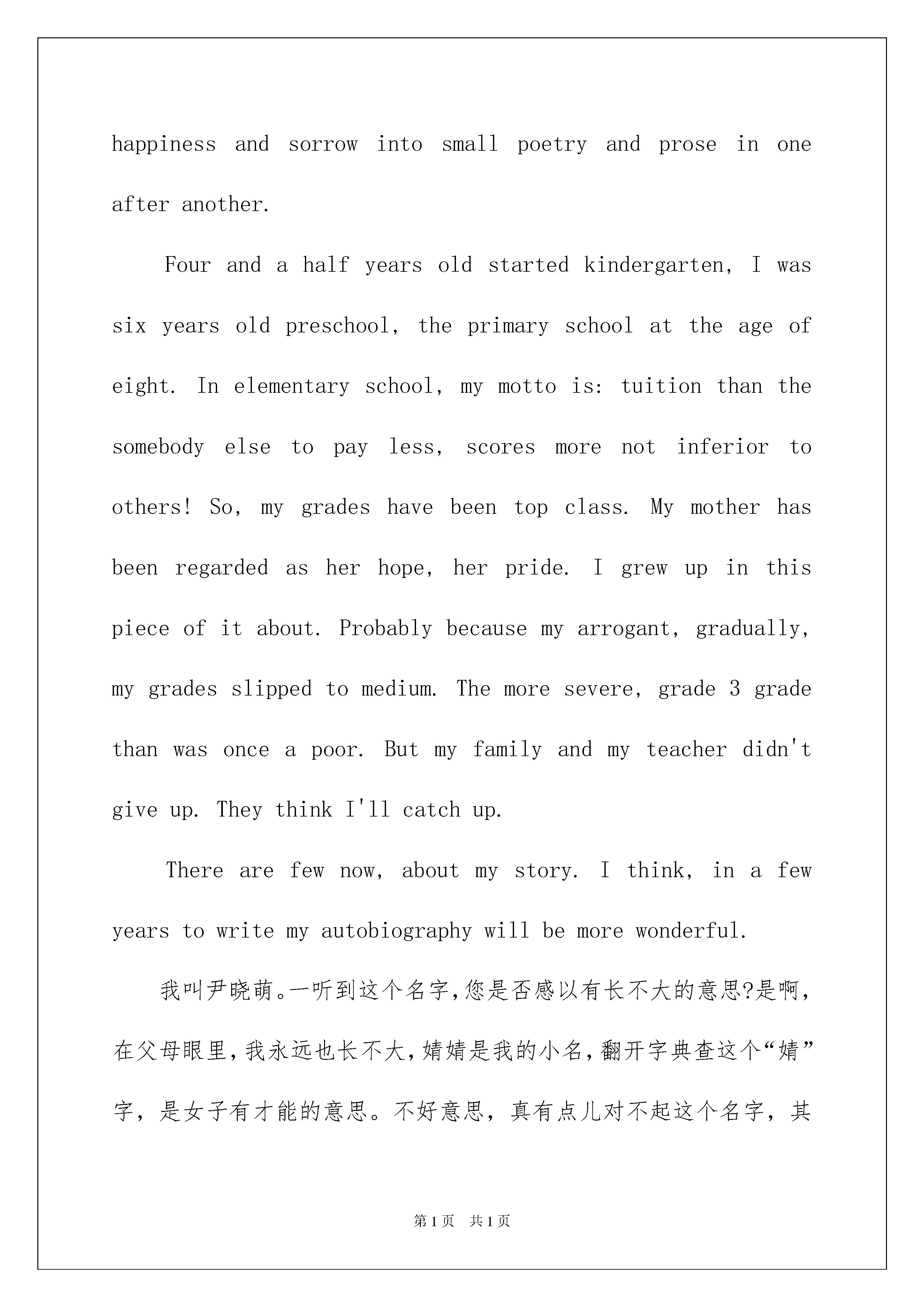 happiness and sorrow into small poetry and prose in one after another.

Four and a half years old started kindergarten, I was six years old preschool, the primary school at the age of eight. In elementary school, my motto is: tuition than the somebody else to pay less, scores more not inferior to others! So, my grades have been top class. My mother has been regarded as her hope, her pride. I grew up in this piece of it about. Probably because my arrogant, gradually, my grades slipped to medium. The more severe, grade 3 grade than was once a poor. But my family and my teacher didn't give up. They think I'll catch up.

There are few now, about my story. I think, in a few years to write my autobiography will be more wonderful.

我叫尹晓萌。一听到这个名字,您是否感以有长不大的意思?是啊,在父母眼里,我永远也长不大,婧婧是我的小名,翻开字典查这个“婧”字，是女子有才能的意思。不好意思，真有点儿对不起这个名字，其

第1页 共1页